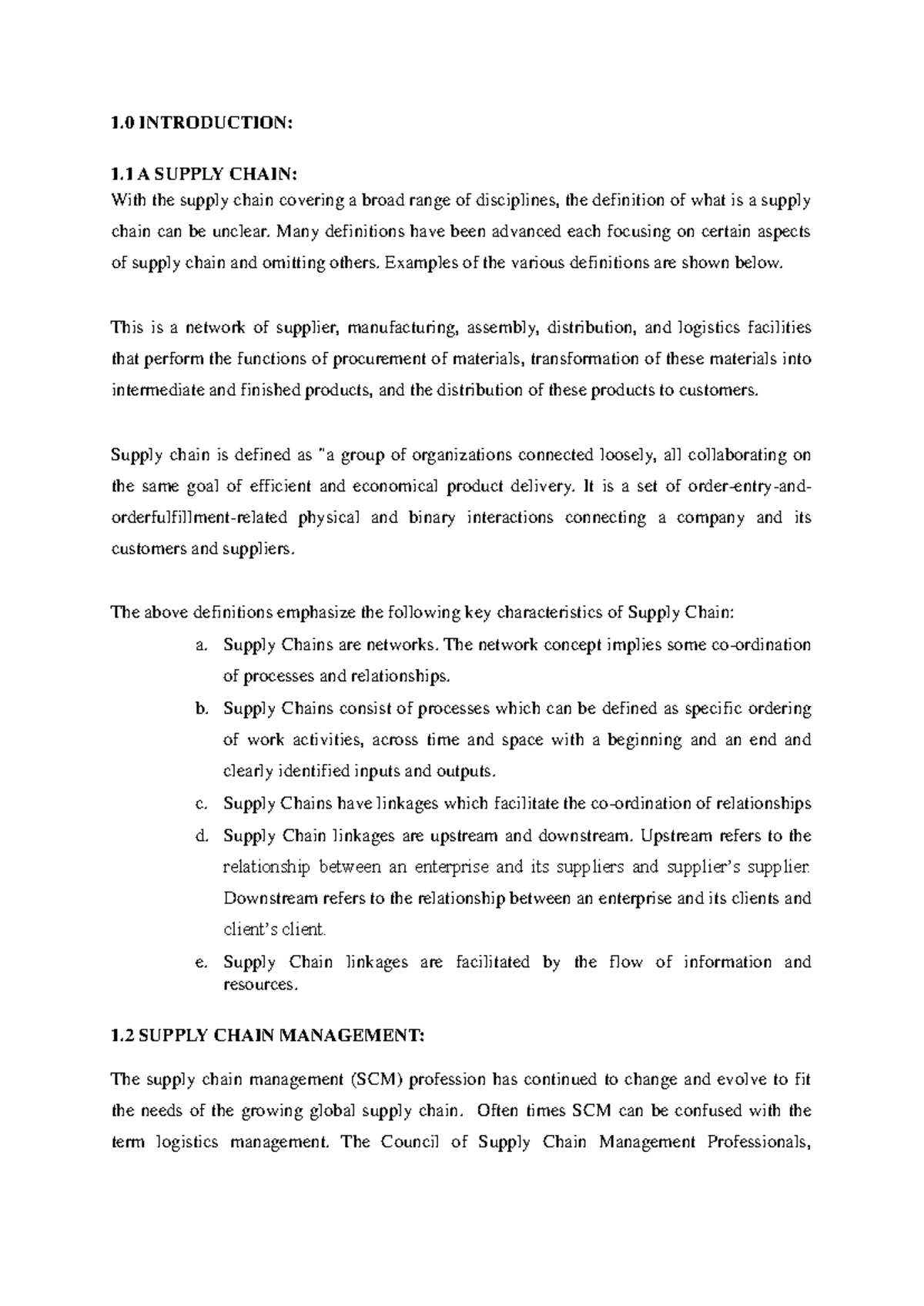 1.0 INTRODUCTION:

1.1 A SUPPLY CHAIN:

With the supply chain covering a broad range of disciplines, the definition of what is a supply chain can be unclear. Many definitions have been advanced each focusing on certain aspects of supply chain and omitting others. Examples of the various definitions are shown below.

This is a network of supplier, manufacturing, assembly, distribution, and logistics facilities that perform the functions of procurement of materials, transformation of these materials into intermediate and finished products, and the distribution of these products to customers.

Supply chain is defined as "a group of organizations connected loosely, all collaborating on the same goal of efficient and economical product delivery. It is a set of order-entry-and-orderfulfillment-related physical and binary interactions connecting a company and its customers and suppliers.

The above definitions emphasize the following key characteristics of Supply Chain:

a. Supply Chains are networks. The network concept implies some co-ordination of processes and relationships.
b. Supply Chains consist of processes which can be defined as specific ordering of work activities, across time and space with a beginning and an end and clearly identified inputs and outputs.
c. Supply Chains have linkages which facilitate the co-ordination of relationships
d. Supply Chain linkages are upstream and downstream. Upstream refers to the relationship between an enterprise and its suppliers and supplier's supplier. Downstream refers to the relationship between an enterprise and its clients and client's client.
e. Supply Chain linkages are facilitated by the flow of information and resources.

1.2 SUPPLY CHAIN MANAGEMENT:

The supply chain management (SCM) profession has continued to change and evolve to fit the needs of the growing global supply chain. Often times SCM can be confused with the term logistics management. The Council of Supply Chain Management Professionals,